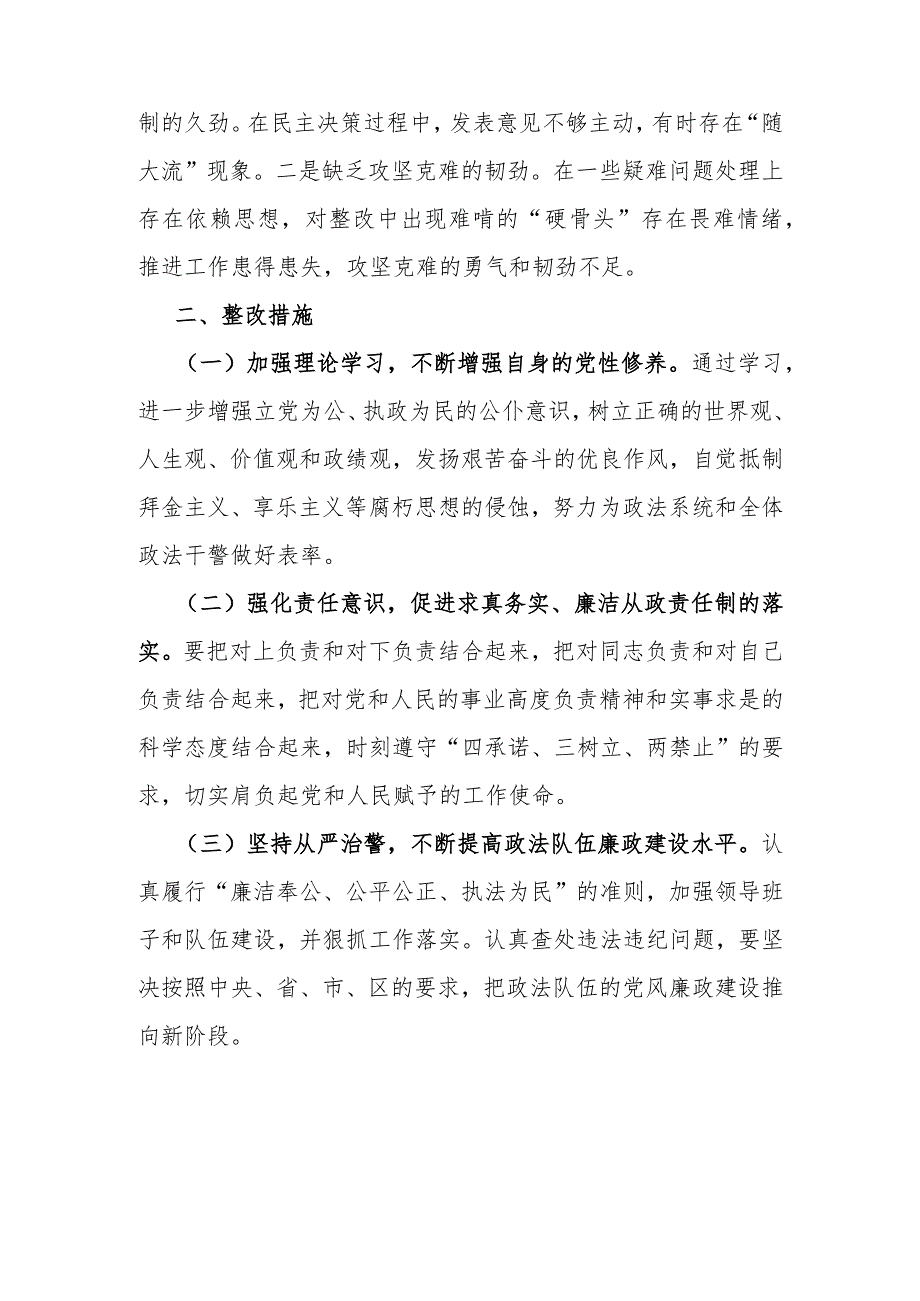 制的久劲。在民主决策过程中，发表意见不够主动，有时存在“随大流”现象。二是缺乏攻坚克难的韧劲。在一些疑难问题处理上存在依赖思想，对整改中出现难啃的“硬骨头”存在畏难情绪，推进工作患得患失，攻坚克难的勇气和韧劲不足。

二、整改措施

（一）加强理论学习，不断增强自身的党性修养。通过学习，进一步增强立党为公、执政为民的公仆意识，树立正确的世界观、人生观、价值观和政绩观，发扬艰苦奋斗的优良作风，自觉抵制拜金主义、享乐主义等腐朽思想的侵蚀，努力为政法系统和全体政法干警做好表率。

（二）强化责任意识，促进求真务实、廉洁从政责任制的落实。要把对上负责和对下负责结合起来，把对同志负责和对自己负责结合起来，把对党和人民的事业高度负责精神和实事求是的科学态度结合起来，时刻遵守“四承诺、三树立、两禁止”的要求，切实肩负起党和人民赋予的工作使命。

（三）坚持从严治警，不断提高政法队伍廉政建设水平。认真履行“廉洁奉公、公平公正、执法为民”的准则，加强领导班子和队伍建设，并狠抓工作落实。认真查处违法违纪问题，要坚决按照中央、省、市、区的要求，把政法队伍的党风廉政建设推向新阶段。